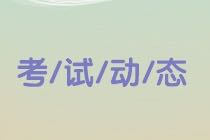 考/试/动/态